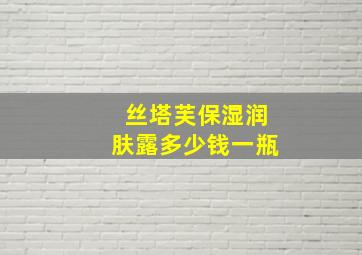 丝塔芙保湿润肤露多少钱一瓶